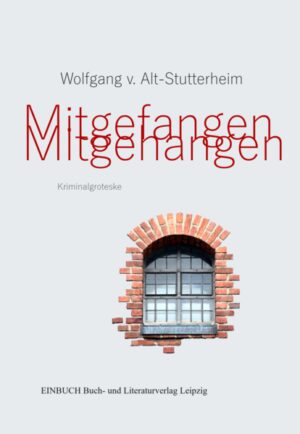 Wolfgang v. Alt-Stutterheim

Mitgefangen
Mitgehangen

Kriminalgroteske

EINBUCH Buch- und Literaturverlag Leipzig